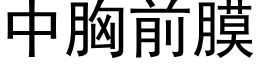 中胸前膜